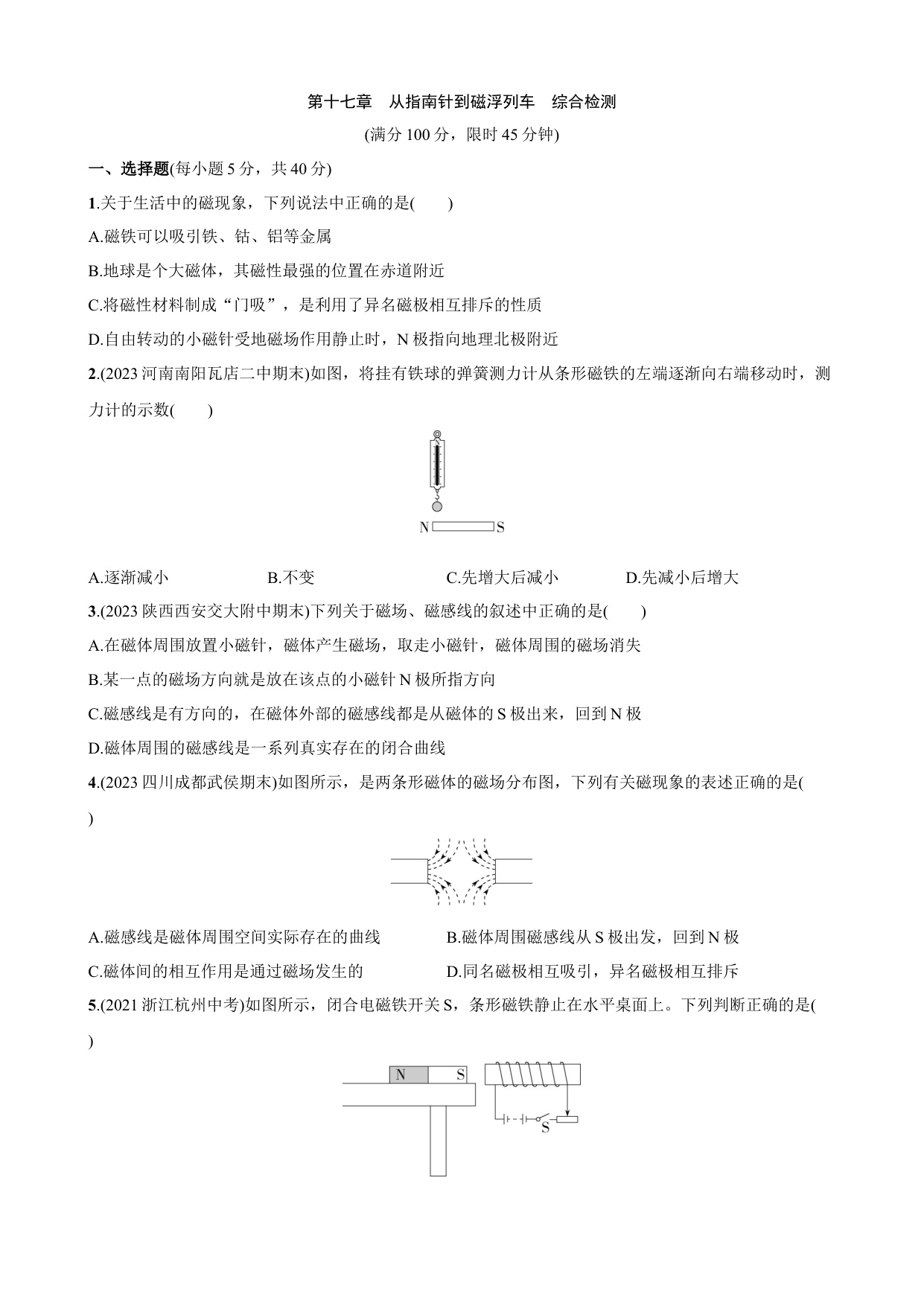 第十七章　从指南针到磁浮列车　综合检测

(满分 100 分，限时 45 分钟)

一、选择题(每小题 5 分，共 40 分)

1.关于生活中的磁现象，下列说法中正确的是(　　)

A.磁铁可以吸引铁、钴、铝等金属

B.地球是个大磁体，其磁性最强的位置在赤道附近

C.将磁性材料制成“门吸”，是利用了异名磁极相互排斥的性质

D.自由转动的小磁针受地磁场作用静止时，N 极指向地理北极附近

2.(2023 河南南阳瓦店二中期末)如图，将挂有铁球的弹簧测力计从条形磁铁的左端逐渐向右端移动时，测力计的示数(　　)

N S

A.逐渐减小　　B.不变　　C.先增大后减小　　D.先减小后增大

3.(2023 陕西西安交大附中期末)下列关于磁场、磁感线的叙述中正确的是(　　)

A.在磁体周围放置小磁针，磁体产生磁场，取走小磁针，磁体周围的磁场消失

B.某一点的磁场方向就是放在该点的小磁针 N 极所指方向

C.磁感线是有方向的，在磁体外部的磁感线都是从磁体的 S 极出来，回到 N 极

D.磁体周围的磁感线是一系列真实存在的闭合曲线

4.(2023 四川成都武侯期末)如图所示，是两条形磁体的磁场分布图，下列有关磁现象的表述正确的是(　　)

A.磁感线是磁体周围空间实际存在的曲线　　B.磁体周围磁感线从 S 极出发，回到 N 极

C.磁体间的相互作用是通过磁场发生的　　D.同名磁极相互吸引，异名磁极相互排斥

5.(2021 浙江杭州中考)如图所示，闭合电磁铁开关 S，条形磁铁静止在水平桌面上。下列判断正确的是(　　)

N S

S